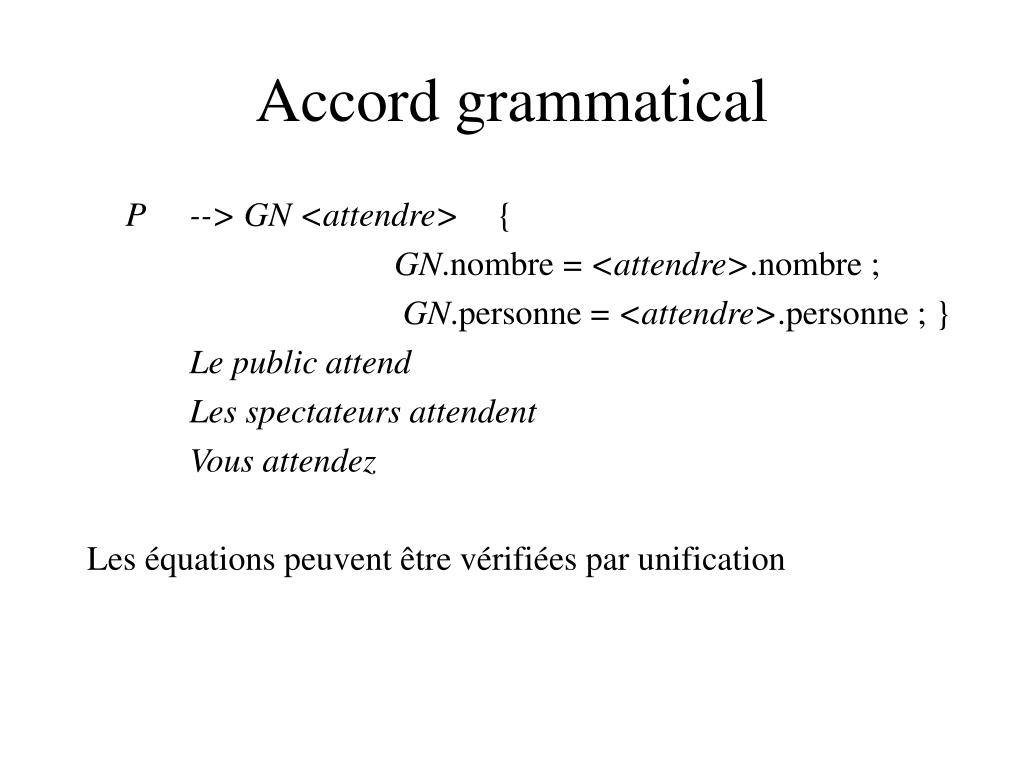 Accord grammatical

P --> GN <attendre> {

GN.nombre = <attendre>.nombre ;

GN.personne = <attendre>.personne ; }

Le public attend

Les spectateurs attendent

Vous attendez

Les équations peuvent être vérifiées par unification